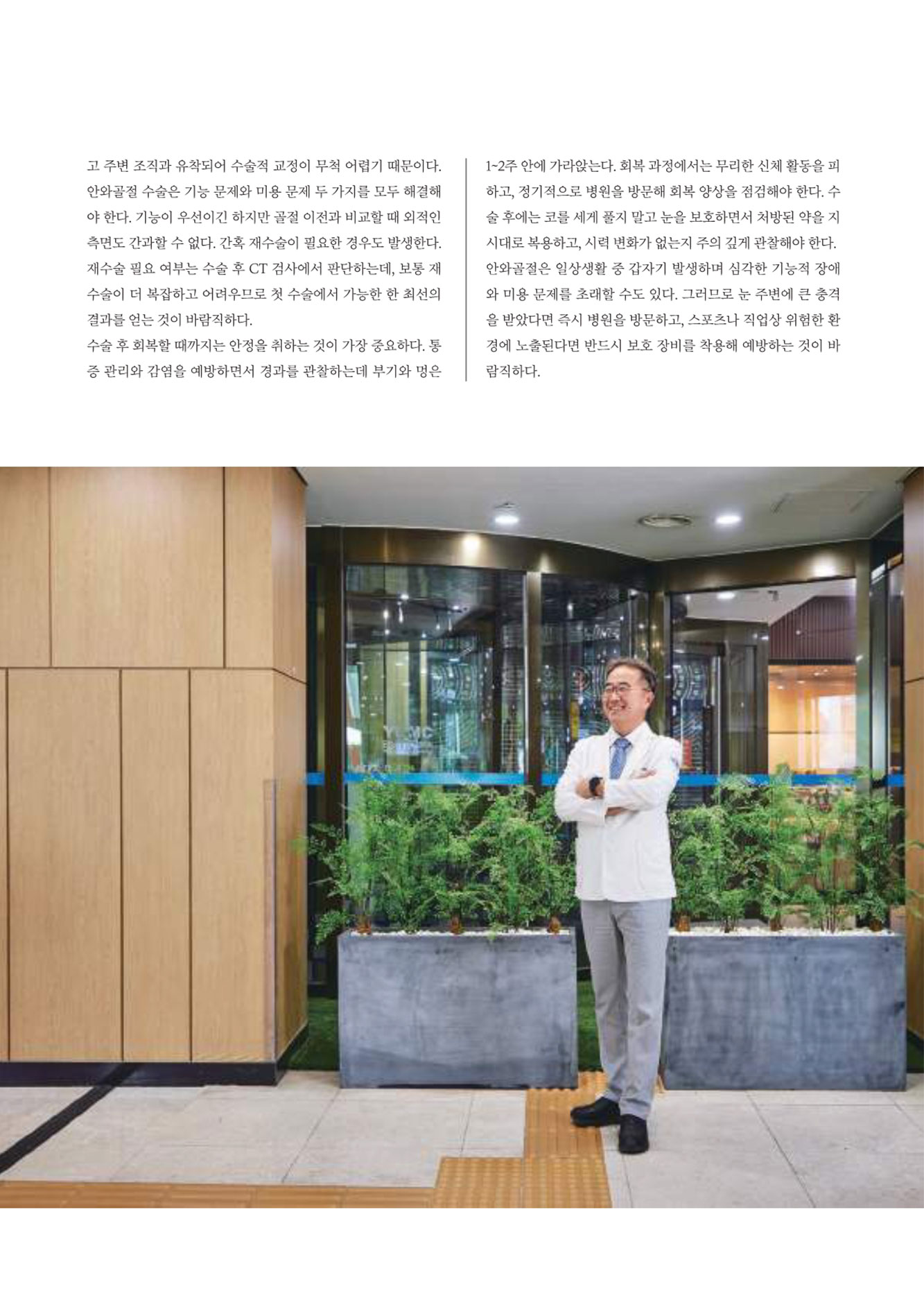 고 주변 조직과 유착되어 수술적 교정이 무척 어렵기 때문이다. 안와골절 수술은 기능 문제와 미용 문제 두 가지를 모두 해결해야 한다. 기능이 우선이긴 하지만 골절 이전과 비교할 때 외적인 측면도 간과할 수 없다. 간혹 재수술이 필요한 경우도 발생한다. 재수술 필요 여부는 수술 후 CT 검사에서 판단하는데, 보통 재수술이 더 복잡하고 어려우므로 첫 수술에서 가능한 한 최선의 결과를 얻는 것이 바람직하다.
수술 후 회복할 때까지는 안정을 취하는 것이 가장 중요하다. 통증 관리와 감염을 예방하면서 경과를 관찰하는데 부기와 멍은 1~2주 안에 가라앉는다. 회복 과정에서는 무리한 신체 활동을 피하고, 정기적으로 병원을 방문해 회복 양상을 점검해야 한다. 수술 후에는 코를 세게 풀지 말고 눈을 보호하면서 처방된 약을 지시대로 복용하고, 시력 변화가 없는지 주의 깊게 관찰해야 한다.
안와골절은 일상생활 중 갑자기 발생하며 심각한 기능적 장애와 미용 문제를 초래할 수도 있다. 그러므로 눈 주변에 큰 충격을 받았다면 즉시 병원을 방문하고, 스포츠나 직업상 위험한 환경에 노출된다면 반드시 보호 장비를 착용해 예방하는 것이 바람직하다.

YUMC